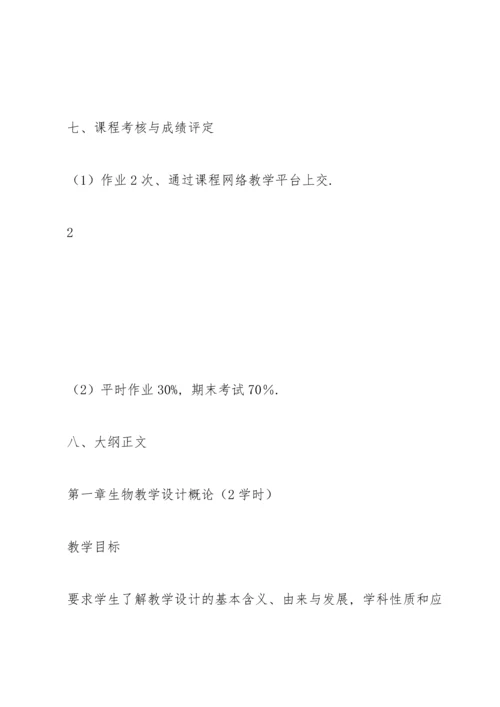 七、课程考核与成绩评定

（1）作业 2 次、通过课程网络教学平台上交.

2

（2）平时作业 30%，期末考试 70%.

八、大纲正文

第一章生物教学设计概论（2 学时）

教学目标

要求学生了解教学设计的基本含义、由来与发展，学科性质和应